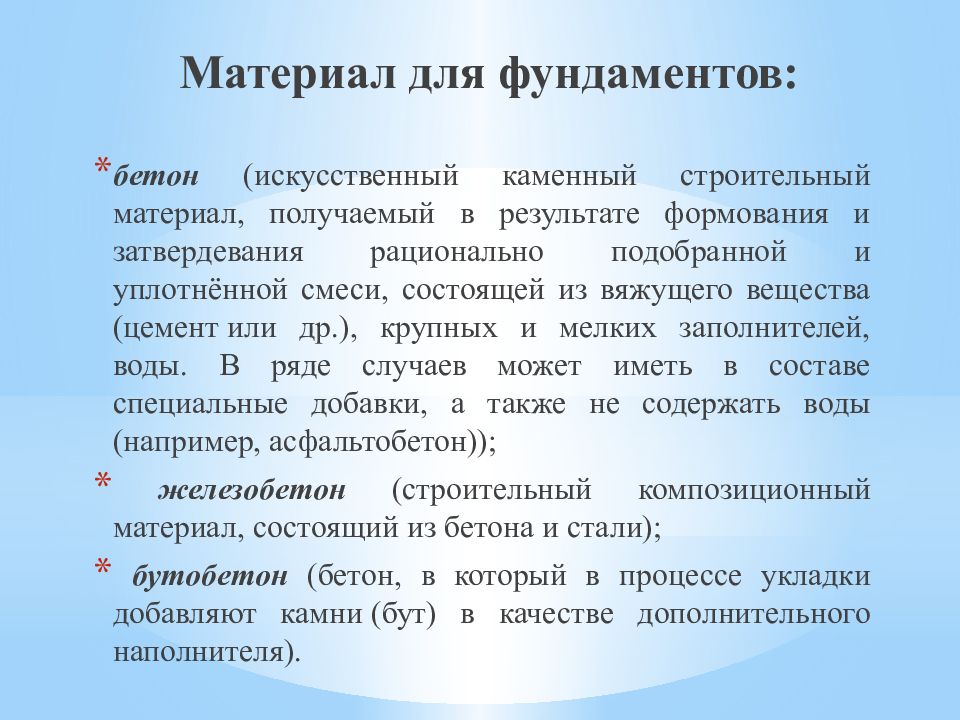 Материал для фундаментов:

* бетон (искусственный каменный строительный материал, получаемый в результате формования и затвердевания рационально подобранной и уплотнённой смеси, состоящей из вяжущего вещества (цемент или др.), крупных и мелких заполнителей, воды. В ряде случаев может иметь в составе специальные добавки, а также не содержать воды (например, асфальтобетон));

* железобетон (строительный композиционный материал, состоящий из бетона и стали);

* бутобетон (бетон, в который в процессе укладки добавляют камни (бут) в качестве дополнительного наполнителя).